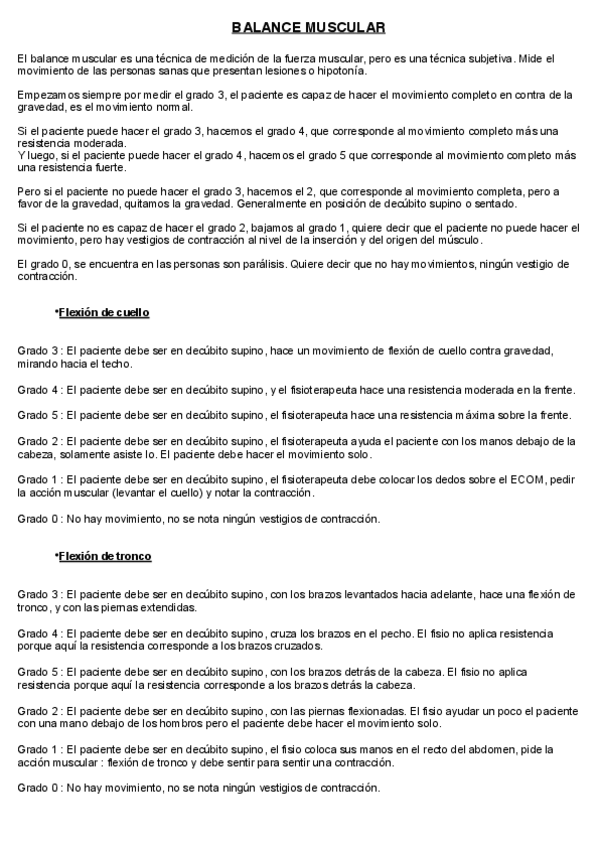 BALANCE MUSCULAR

El balance muscular es una técnica de medición de la fuerza muscular, pero es una técnica subjetiva. Mide el movimiento de las personas sanas que presentan lesiones o hipotonía.

Empezamos siempre por medir el grado 3, el paciente es capaz de hacer el movimiento completo en contra de la gravedad, es el movimiento normal.

Si el paciente puede hacer el grado 3, hacemos el grado 4, que corresponde al movimiento completo más una resistencia moderada.
Y luego, si el paciente puede hacer el grado 4, hacemos el grado 5 que corresponde al movimiento completo más una resistencia fuerte.

Pero si el paciente no puede hacer el grado 3, hacemos el 2, que corresponde al movimiento completa, pero a favor de la gravedad, quitamos la gravedad. Generalmente en posición de decúbito supino o sentado.

Si el paciente no es capaz de hacer el grado 2, bajamos al grado 1, quiere decir que el paciente no puede hacer el movimiento, pero hay vestigios de contracción al nivel de la inserción y del origen del músculo.

El grado 0, se encuentra en las personas son parálisis. Quiere decir que no hay movimientos, ningún vestigio de contracción.

•Flexión de cuello

Grado 3 : El paciente debe ser en decúbito supino, hace un movimiento de flexión de cuello contra gravedad, mirando hacia el techo.

Grado 4 : El paciente debe ser en decúbito supino, y el fisioterapeuta hace una resistencia moderada en la frente.

Grado 5 : El paciente debe ser en decúbito supino, el fisioterapeuta hace una resistencia máxima sobre la frente.

Grado 2 : El paciente debe ser en decúbito supino, el fisioterapeuta ayuda el paciente con los manos debajo de la cabeza, solamente asiste lo. El paciente debe hacer el movimiento solo.

Grado 1 : El paciente debe ser en decúbito supino, el fisioterapeuta debe colocar los dedos sobre el ECOM, pedir la acción muscular (levantar el cuello) y notar la contracción.

Grado 0 : No hay movimiento, no se nota ningún vestigios de contracción.

•Flexión de tronco

Grado 3 : El paciente debe ser en decúbito supino, con los brazos levantados hacia adelante, hace una flexión de tronco, y con las piernas extendidas.

Grado 4 : El paciente debe ser en decúbito supino, cruza los brazos en el pecho. El fisio no aplica resistencia porque aquí la resistencia corresponde a los brazos cruzados.

Grado 5 : El paciente debe ser en decúbito supino, con los brazos detrás de la cabeza. El fisio no aplica resistencia porque aquí la resistencia corresponde a los brazos detrás la cabeza.

Grado 2 : El paciente debe ser en decúbito supino, con las piernas flexionadas. El fisio ayudar un poco el paciente con una mano debajo de los hombros pero el paciente debe hacer el movimiento solo.

Grado 1 : El paciente debe ser en decúbito supino, el fisio coloca sus manos en el recto del abdomen, pide la acción muscular : flexión de tronco y debe sentir para sentir una contracción.

Grado 0 : No hay movimiento, no se nota ningún vestigios de contracción.